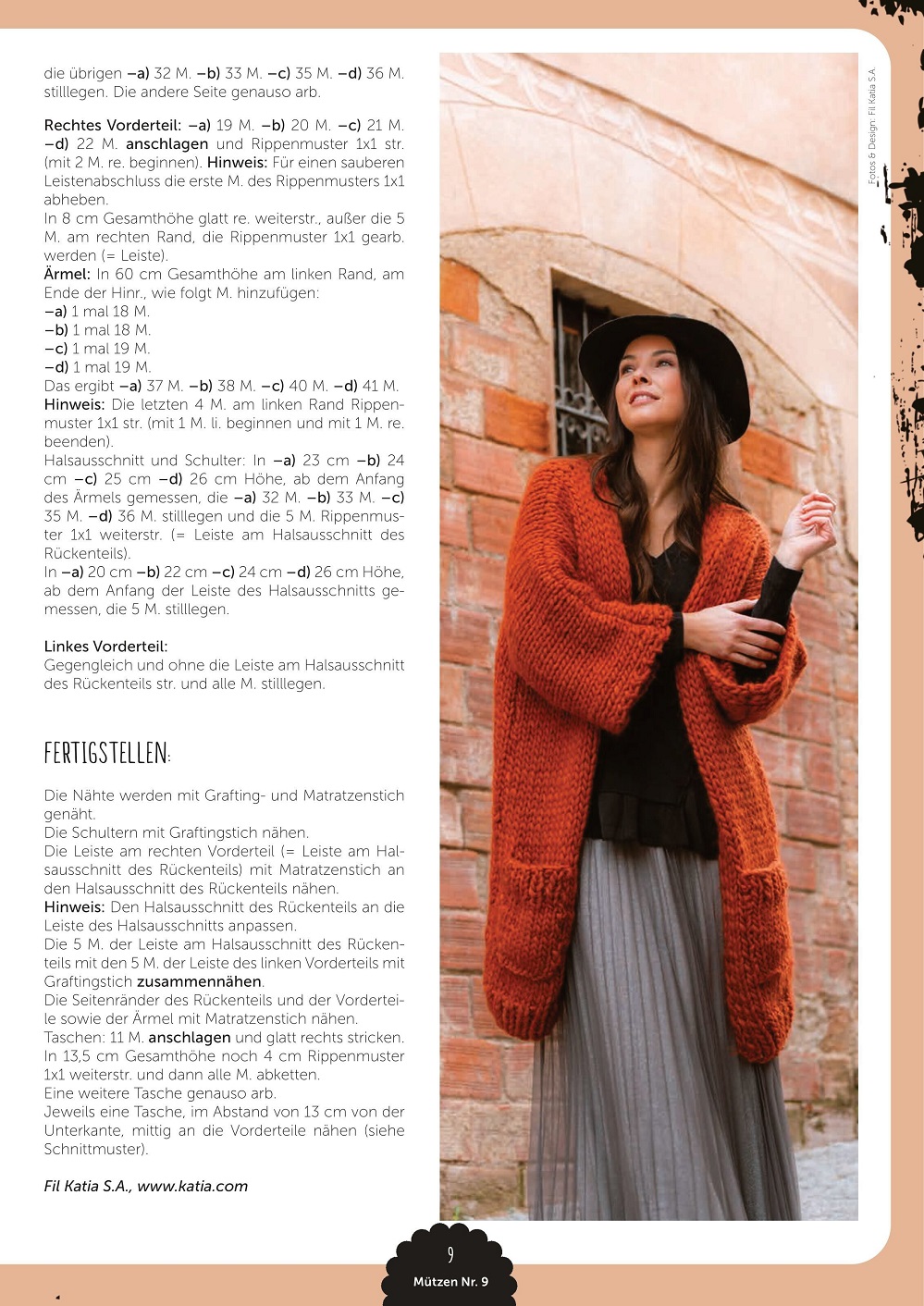 die übrigen –a) 32 M. –b) 33 M. –c) 35 M. –d) 36 M. stilllegen. Die andere Seite genauso arb.

Rechtes Vorderteil: –a) 19 M. –b) 20 M. –c) 21 M. –d) 22 M. anschlagen und Rippenmuster 1x1 str. (mit 2 M. re. beginnen). Hinweis: Für einen sauberen Leistenabschluss die erste M. des Rippenmusters 1x1 abheben.
In 8 cm Gesamthöhe glatt re. weiterstr., außer die 5 M. am rechten Rand, die Rippenmuster 1x1 gearb. werden (= Leiste).
Ärmel: In 60 cm Gesamthöhe am linken Rand, am Ende der Hinr., wie folgt M. hinzufügen:
–a) 1 mal 18 M.
–b) 1 mal 18 M.
–c) 1 mal 19 M.
–d) 1 mal 19 M.
Das ergibt –a) 37 M. –b) 38 M. –c) 40 M. –d) 41 M.
Hinweis: Die letzten 4 M. am linken Rand Rippenmuster 1x1 str. (mit 1 M. li. beginnen und mit 1 M. re. beenden).
Halsausschnitt und Schulter: In –a) 23 cm –b) 24 cm –c) 25 cm –d) 26 cm Höhe, ab dem Anfang des Ärmels gemessen, die –a) 32 M. –b) 33 M. –c) 35 M. –d) 36 M. stilllegen und die 5 M. Rippenmuster 1x1 weiterstr. (= Leiste am Halsausschnitt des Rückenteils).
In –a) 20 cm –b) 22 cm –c) 24 cm –d) 26 cm Höhe, ab dem Anfang der Leiste des Halsausschnitts gemessen, die 5 M. stilllegen.

Linkes Vorderteil:
Gegengleich und ohne die Leiste am Halsausschnitt des Rückenteils str. und alle M. stilllegen.

FERTIGSTELLEN:

Die Nähte werden mit Grafting- und Matratzenstich genäht.
Die Schultern mit Graftingstich nähen.
Die Leiste am rechten Vorderteil (= Leiste am Halsausschnitt des Rückenteils) mit Matratzenstich an den Halsausschnitt des Rückenteils nähen.
Hinweis: Den Halsausschnitt des Rückenteils an die Leiste des Halsausschnitts anpassen.
Die 5 M. der Leiste am Halsausschnitt des Rückenteils mit den 5 M. der Leiste des linken Vorderteils mit Graftingstich zusammennähen.
Die Seitenränder des Rückenteils und der Vorderteile sowie der Ärmel mit Matratzenstich nähen.
Taschen: 11 M. anschlagen und glatt rechts stricken. In 13,5 cm Gesamthöhe noch 4 cm Rippenmuster 1x1 weiterstr. und dann alle M. abketten.
Eine weitere Tasche genauso arb.
Jeweils eine Tasche, im Abstand von 13 cm von der Unterkante, mittig an die Vorderteile nähen (siehe Schnittmuster).

Fil Katia S.A., www.katia.com

Fotos & Design: Fil Katia S.A.

9
Mützen Nr. 9